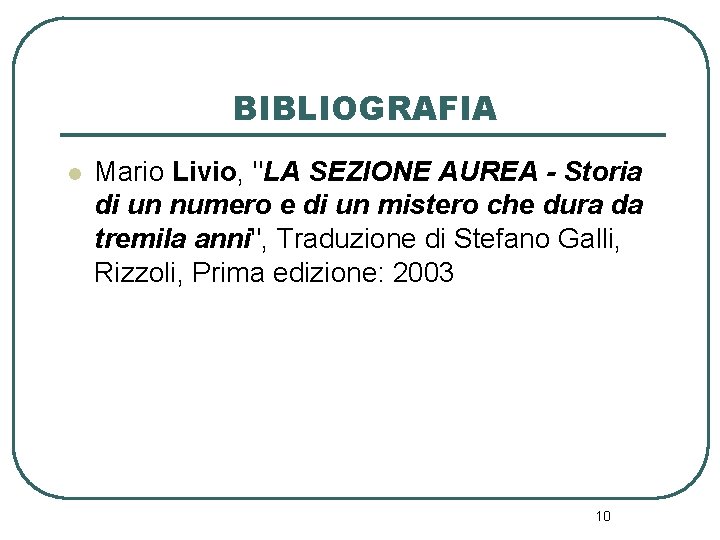 BIBLIOGRAFIA

• Mario Livio, "LA SEZIONE AUREA - Storia di un numero e di un mistero che dura da tremila anni", Traduzione di Stefano Galli, Rizzoli, Prima edizione: 2003

10